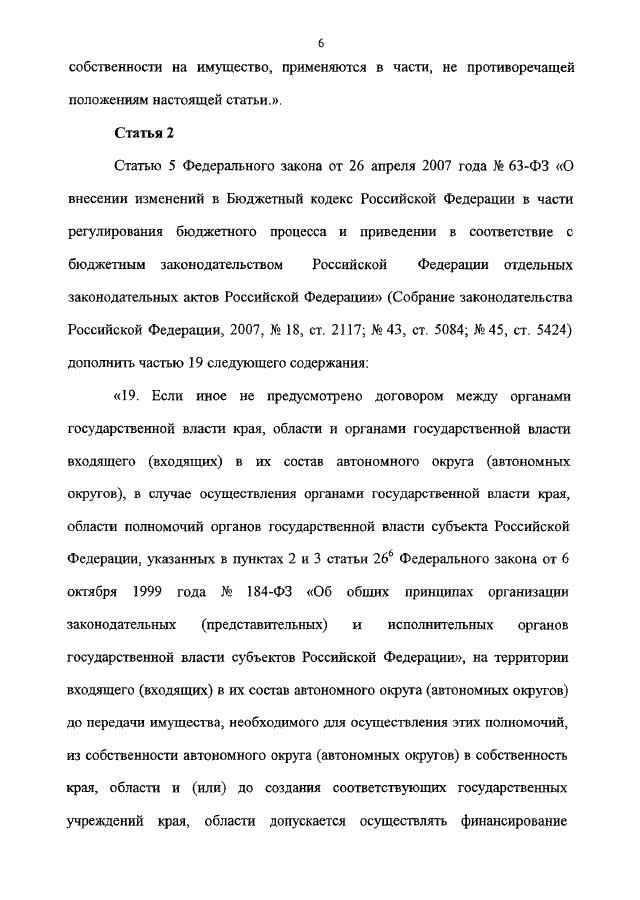 6

собственности на имущество, применяются в части, не противоречащей положениям настоящей статьи.».

Статья 2

Статью 5 Федерального закона от 26 апреля 2007 года № 63-ФЗ «О внесении изменений в Бюджетный кодекс Российской Федерации в части регулирования бюджетного процесса и приведении в соответствие с бюджетным законодательством Российской Федерации отдельных законодательных актов Российской Федерации» (Собрание законодательства Российской Федерации, 2007, № 18, ст. 2117; № 43, ст. 5084; № 45, ст. 5424) дополнить частью 19 следующего содержания:

«19. Если иное не предусмотрено договором между органами государственной власти края, области и органами государственной власти входящего (входящих) в их состав автономного округа (автономных округов), в случае осуществления органами государственной власти края, области полномочий органов государственной власти субъекта Российской Федерации, указанных в пунктах 2 и 3 статьи $26^6$ Федерального закона от 6 октября 1999 года № 184-ФЗ «Об общих принципах организации законодательных (представительных) и исполнительных органов государственной власти субъектов Российской Федерации», на территории входящего (входящих) в их состав автономного округа (автономных округов) до передачи имущества, необходимого для осуществления этих полномочий, из собственности автономного округа (автономных округов) в собственность края, области и (или) до создания соответствующих государственных учреждений края, области допускается осуществлять финансирование